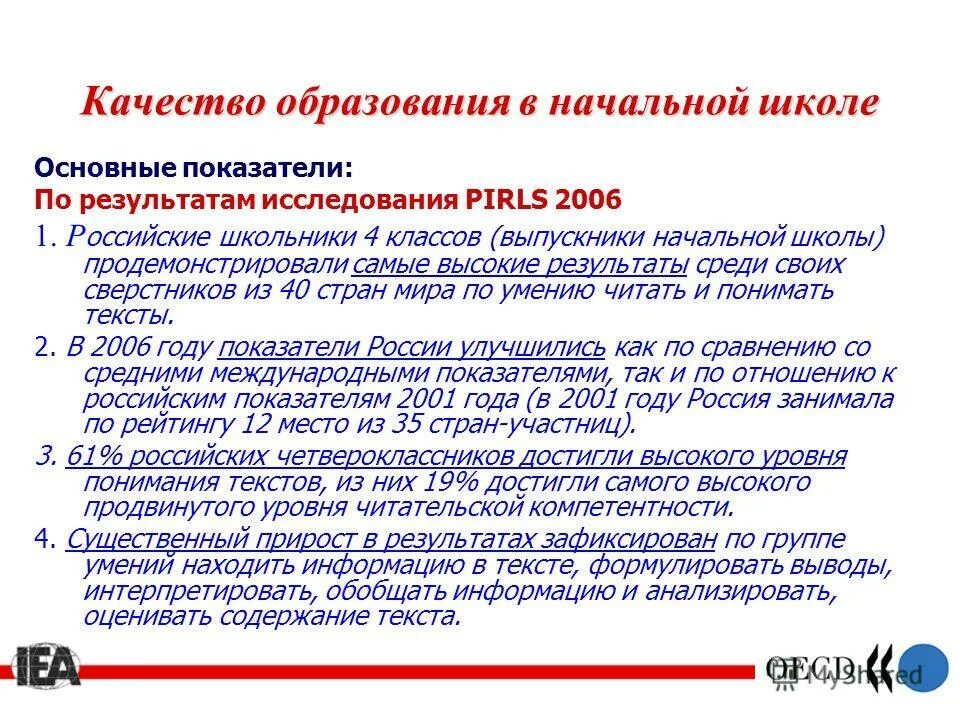 Качество образования в начальной школе

Основные показатели:
По результатам исследования PIRLS 2006

1. Российские школьники 4 классов (выпускники начальной школы) продемонстрировали самые высокие результаты среди своих сверстников из 40 стран мира по умению читать и понимать тексты.

2. В 2006 году показатели России улучшились как по сравнению со средними международными показателями, так и по отношению к российским показателям 2001 года (в 2001 году Россия занимала по рейтингу 12 место из 35 стран-участниц).

3. 61% российских четвероклассников достигли высокого уровня понимания текстов, из них 19% достигли самого высокого продвинутого уровня читательской компетентности.

4. Существенный прирост в результатах зафиксирован по группе умений находить информацию в тексте, формулировать выводы, интерпретировать, обобщать информацию и анализировать, оценивать содержание текста.

IEA

OECD

MyShared